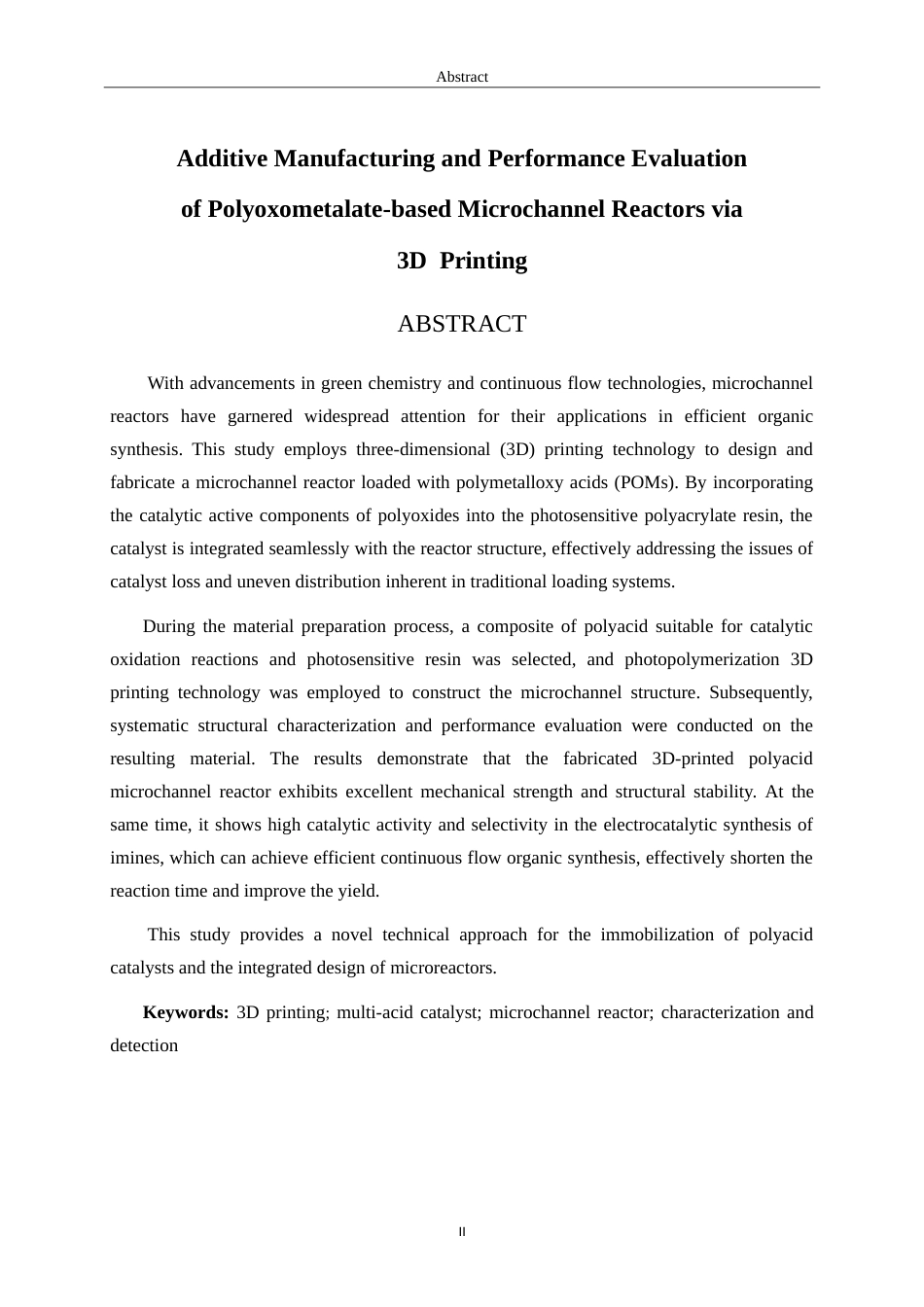 Abstract

Additive Manufacturing and Performance Evaluation of Polyoxometalate-based Microchannel Reactors via 3D Printing

ABSTRACT

With advancements in green chemistry and continuous flow technologies, microchannel reactors have garnered widespread attention for their applications in efficient organic synthesis. This study employs three-dimensional (3D) printing technology to design and fabricate a microchannel reactor loaded with polymetalloxy acids (POMs). By incorporating the catalytic active components of polyoxides into the photosensitive polyacrylate resin, the catalyst is integrated seamlessly with the reactor structure, effectively addressing the issues of catalyst loss and uneven distribution inherent in traditional loading systems.

During the material preparation process, a composite of polyacid suitable for catalytic oxidation reactions and photosensitive resin was selected, and photopolymerization 3D printing technology was employed to construct the microchannel structure. Subsequently, systematic structural characterization and performance evaluation were conducted on the resulting material. The results demonstrate that the fabricated 3D-printed polyacid microchannel reactor exhibits excellent mechanical strength and structural stability. At the same time, it shows high catalytic activity and selectivity in the electrocatalytic synthesis of imines, which can achieve efficient continuous flow organic synthesis, effectively shorten the reaction time and improve the yield.

This study provides a novel technical approach for the immobilization of polyacid catalysts and the integrated design of microreactors.

Keywords: 3D printing; multi-acid catalyst; microchannel reactor; characterization and detection

II